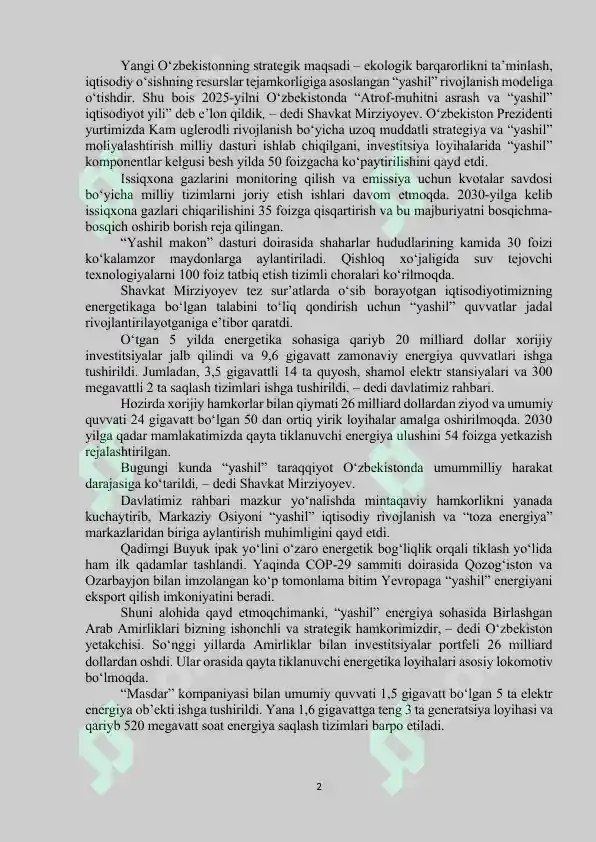 Yangi O‘zbekistonning strategik maqsadi – ekologik barqarorlikni ta’minlash, iqtisodiy o‘sishning resurslar tejamkorligiga asoslangan “yashil” rivojlanish modeliga o‘tishdir. Shu bois 2025-yilni O‘zbekistonda “Atrof-muhitni asrash va “yashil” iqtisodiyot yili” deb e’lon qildik, – dedi Shavkat Mirziyoyev. O‘zbekiston Prezidenti yurtimizda Kam uglerodli rivojlanish bo‘yicha uzoq muddatli strategiya va “yashil” moliyalashtirish milliy dasturi ishlab chiqilgani, investitsiya loyihalarida “yashil” komponentlar kelgusi besh yilda 50 foizgacha ko‘paytirilishini qayd etdi.

Issiqxona gazlarini monitoring qilish va emissiya uchun kvotalar savdosi bo‘yicha milliy tizimlarni joriy etish ishlari davom etmoqda. 2030-yilga kelib issiqxona gazlari chiqarilishini 35 foizga qisqartirish va bu majburiyatni bosqichma-bosqich oshirib borish reja qilingan.

“Yashil makon” dasturi doirasida shaharlar hududlarining kamida 30 foizi ko‘kalamzor maydonlarga aylantiriladi. Qishloq xo‘jaligida suv tejovchi texnologiyalarni 100 foiz tatbiq etish tizimli choralari ko‘rilmoqda.

Shavkat Mirziyoyev tez sur’atlarda o‘sib borayotgan iqtisodiyotimizning energetikaga bo‘lgan talabini to‘liq qondirish uchun “yashil” quvvatlar jadal rivojlantirilayotganiga e’tibor qaratdi.

O‘tgan 5 yilda energetika sohasiga qariyb 20 milliard dollar xorijiy investitsiyalar jalb qilindi va 9,6 gigavatt zamonaviy energiya quvvatlari ishga tushirildi. Jumladan, 3,5 gigavattli 14 ta quyosh, shamol elektr stansiyalari va 300 megavattli 2 ta saqlash tizimlari ishga tushirildi, – dedi davlatimiz rahbari.

Hozirda xorijiy hamkorlar bilan qiymati 26 milliard dollardan ziyod va umumiy quvvati 24 gigavatt bo‘lgan 50 dan ortiq yirik loyihalar amalga oshirilmoqda. 2030 yilga qadar mamlakatimizda qayta tiklanuvchi energiya ulushini 54 foizga yetkazish rejalashtirilgan.

Bugungi kunda “yashil” taraqqiyot O‘zbekistonda umummilliy harakat darajasiga ko‘tarildi, – dedi Shavkat Mirziyoyev.

Davlatimiz rahbari mazkur yo‘nalishda mintaqaviy hamkorlikni yanada kuchaytirib, Markaziy Osiyoni “yashil” iqtisodiy rivojlanish va “toza energiya” markazlaridan biriga aylantirish muhimligini qayd etdi.

Qadimgi Buyuk ipak yo‘lini o‘zaro energetik bog‘liqlik orqali tiklash yo‘lida ham ilk qadamlar tashlandi. Yaqinda COP-29 sammiti doirasida Qozog‘iston va Ozarbayjon bilan imzolangan ko‘p tomonlama bitim Yevropaga “yashil” energiyani eksport qilish imkoniyatini beradi.

Shuni alohida qayd etmoqchimanki, “yashil” energiya sohasida Birlashgan Arab Amirliklari bizning ishonchli va strategik hamkorimizdir, – dedi O‘zbekiston yetakchisi. So‘nggi yillarda Amirliklar bilan investitsiyalar portfeli 26 milliard dollardan oshdi. Ular orasida qayta tiklanuvchi energetika loyihalari asosiy lokomotiv bo‘lmoqda.

“Masdar” kompaniyasi bilan umumiy quvvati 1,5 gigavatt bo‘lgan 5 ta elektr energiya ob’ekti ishga tushirildi. Yana 1,6 gigavattga teng 3 ta generatsiya loyihasi va qariyb 520 megavatt soat energiya saqlash tizimlari barpo etiladi.

2